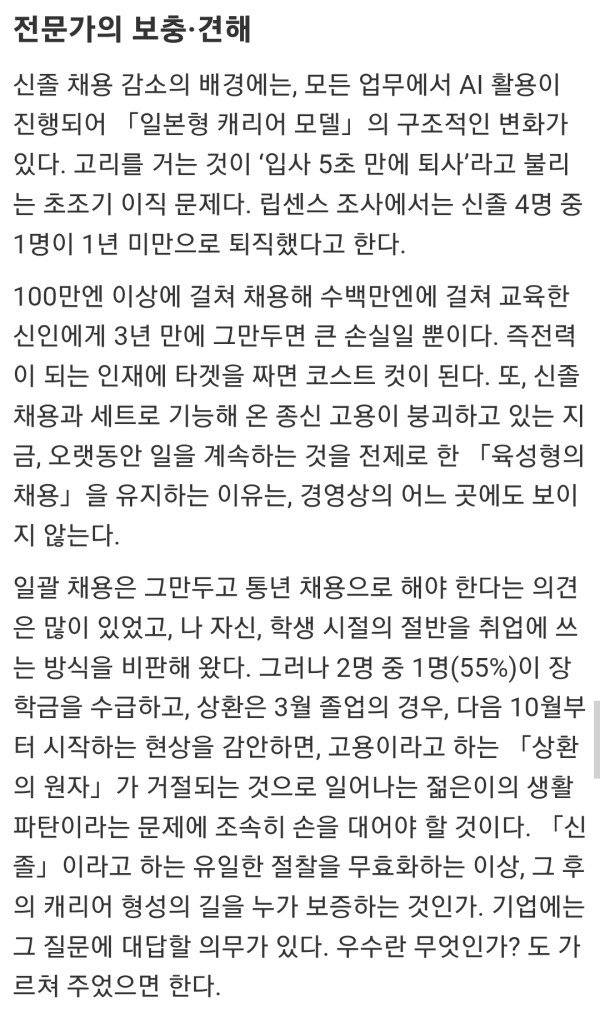 전문가의 보충·견해

신졸 채용 감소의 배경에는, 모든 업무에서 AI 활용이 진행되어 「일본형 캐리어 모델」의 구조적인 변화가 있다. 고리를 거는 것이 '입사 5초 만에 퇴사'라고 불리는 초조기 이직 문제다. 립센스 조사에서는 신졸 4명 중 1명이 1년 미만으로 퇴직했다고 한다.

100만엔 이상에 걸쳐 채용해 수백만엔에 걸쳐 교육한 신인에게 3년 만에 그만두면 큰 손실일 뿐이다. 즉전력이 되는 인재에 타겟을 짜면 코스트 컷이 된다. 또, 신졸 채용과 세트로 기능해 온 종신 고용이 붕괴하고 있는 지금, 오랫동안 일을 계속하는 것을 전제로 한 「육성형의 채용」을 유지하는 이유는, 경영상의 어느 곳에도 보이지 않는다.

일괄 채용은 그만두고 통년 채용으로 해야 한다는 의견은 많이 있었고, 나 자신, 학생 시절의 절반을 취업에 쓰는 방식을 비판해 왔다. 그러나 2명 중 1명(55%)이 장학금을 수급하고, 상환은 3월 졸업의 경우, 다음 10월부터 시작하는 현상을 감안하면, 고용이라고 하는 「상환의 원자」가 거절되는 것으로 일어나는 젊은이의 생활 파탄이라는 문제에 조속히 손을 대어야 할 것이다. 「신졸」이라고 하는 유일한 절찰을 무효화하는 이상, 그 후의 캐리어 형성의 길을 누가 보증하는 것인가. 기업에는 그 질문에 대답할 의무가 있다. 우수란 무엇인가? 도 가르쳐 주었으면 한다.